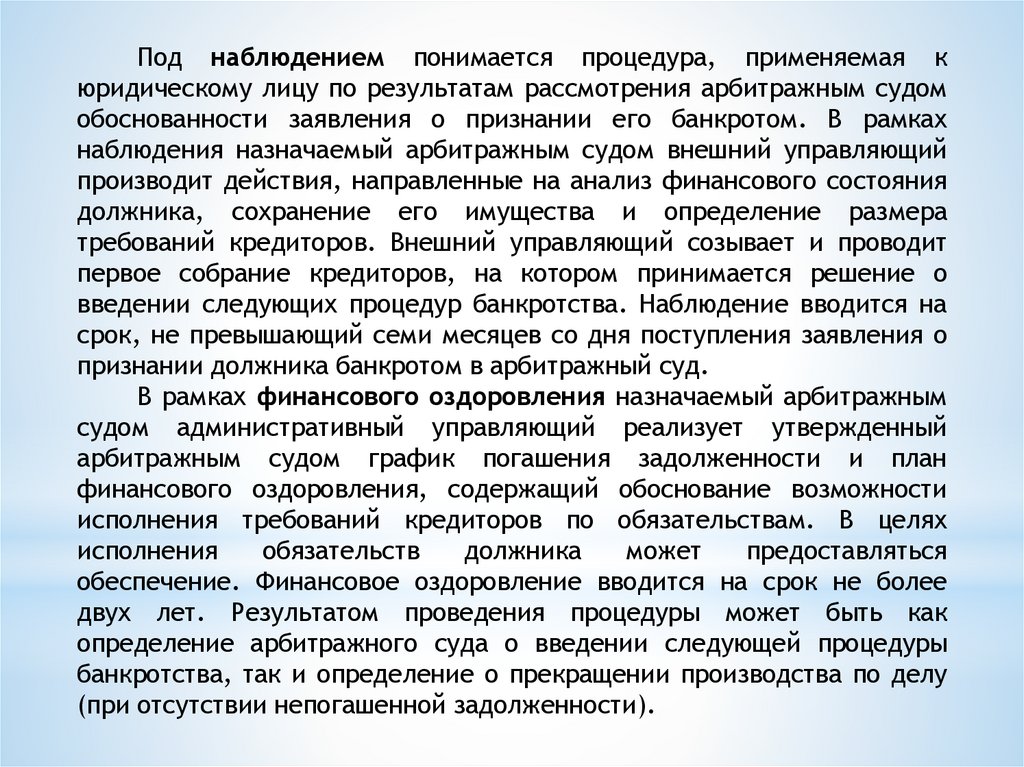 Под наблюдением понимается процедура, применяемая к юридическому лицу по результатам рассмотрения арбитражным судом обоснованности заявления о признании его банкротом. В рамках наблюдения назначаемый арбитражным судом внешний управляющий производит действия, направленные на анализ финансового состояния должника, сохранение его имущества и определение размера требований кредиторов. Внешний управляющий созывает и проводит первое собрание кредиторов, на котором принимается решение о введении следующих процедур банкротства. Наблюдение вводится на срок, не превышающий семи месяцев со дня поступления заявления о признании должника банкротом в арбитражный суд.

В рамках финансового оздоровления назначаемый арбитражным судом административный управляющий реализует утвержденный арбитражным судом график погашения задолженности и план финансового оздоровления, содержащий обоснование возможности исполнения требований кредиторов по обязательствам. В целях исполнения обязательств должника может предоставляться обеспечение. Финансовое оздоровление вводится на срок не более двух лет. Результатом проведения процедуры может быть как определение арбитражного суда о введении следующей процедуры банкротства, так и определение о прекращении производства по делу (при отсутствии непогашенной задолженности).